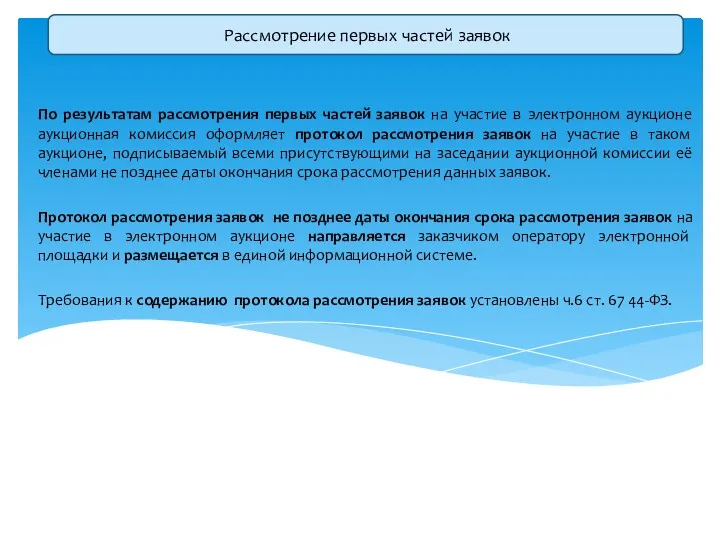 Рассмотрение первых частей заявок

По результатам рассмотрения первых частей заявок на участие в электронном аукционе аукционная комиссия оформляет протокол рассмотрения заявок на участие в таком аукционе, подписываемый всеми присутствующими на заседании аукционной комиссии её членами не позднее даты окончания срока рассмотрения данных заявок.

Протокол рассмотрения заявок не позднее даты окончания срока рассмотрения заявок на участие в электронном аукционе направляется заказчиком оператору электронной площадки и размещается в единой информационной системе.

Требования к содержанию протокола рассмотрения заявок установлены ч.6 ст. 67 44-ФЗ.